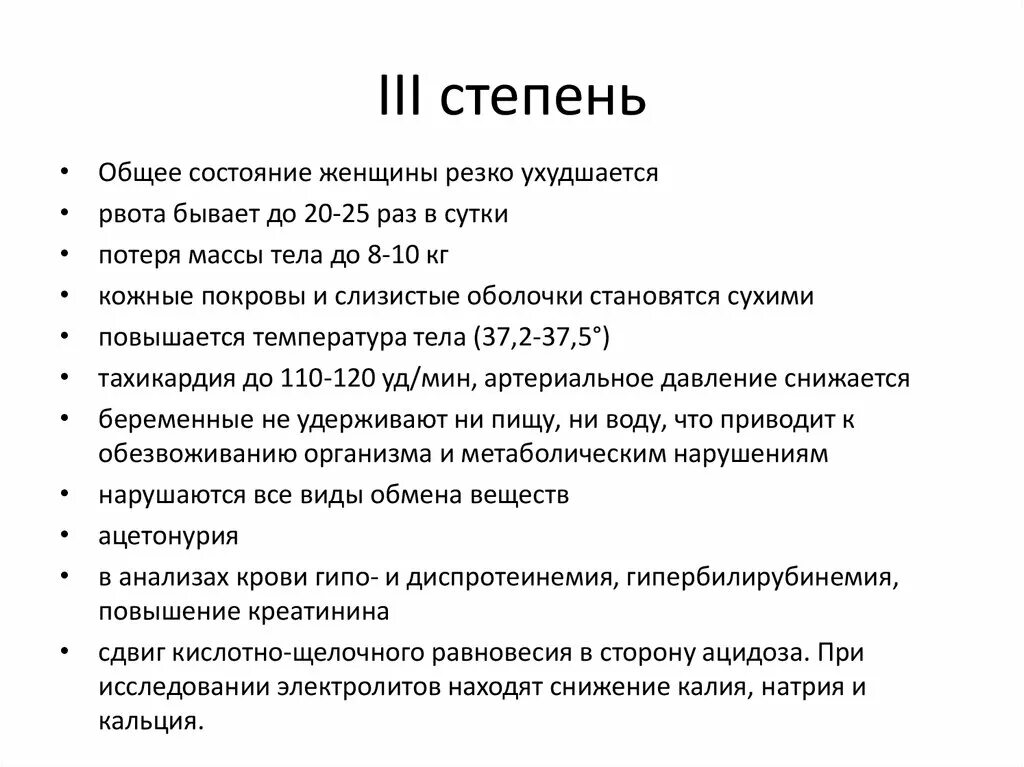 III степень

• Общее состояние женщины резко ухудшается
• рвота бывает до 20-25 раз в сутки
• потеря массы тела до 8-10 кг
• кожные покровы и слизистые оболочки становятся сухими
• повышается температура тела (37,2-37,5°)
• тахикардия до 110-120 уд/мин, артериальное давление снижается
• беременные не удерживают ни пищу, ни воду, что приводит к обезвоживанию организма и метаболическим нарушениям
• нарушаются все виды обмена веществ
• ацетонурия
• в анализах крови гипо- и диспротеинемия, гипербилирубинемия, повышение креатинина
• сдвиг кислотно-щелочного равновесия в сторону ацидоза. При исследовании электролитов находят снижение калия, натрия и кальция.